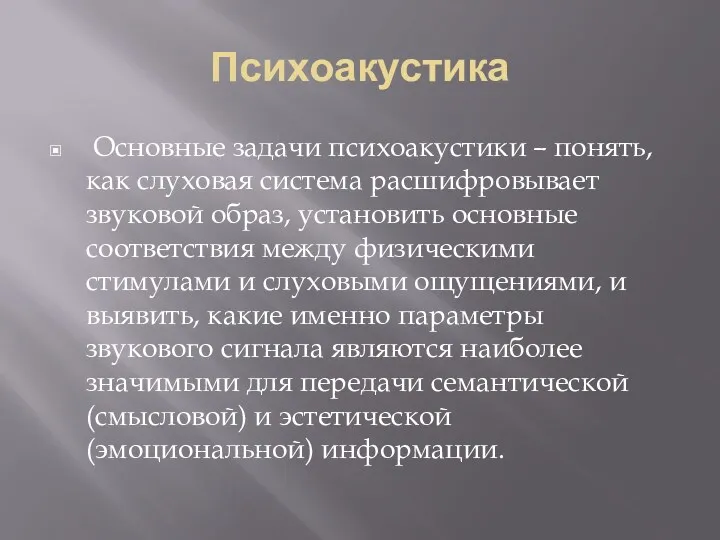 Психоакустика

Основные задачи психоакустики – понять, как слуховая система расшифровывает звуковой образ, установить основные соответствия между физическими стимулами и слуховыми ощущениями, и выявить, какие именно параметры звукового сигнала являются наиболее значимыми для передачи семантической (смысловой) и эстетической (эмоциональной) информации.